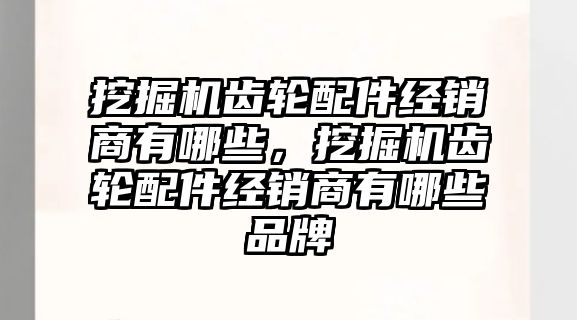 挖掘机齿轮配件经销商有哪些，挖掘机齿轮配件经销商有哪些品牌